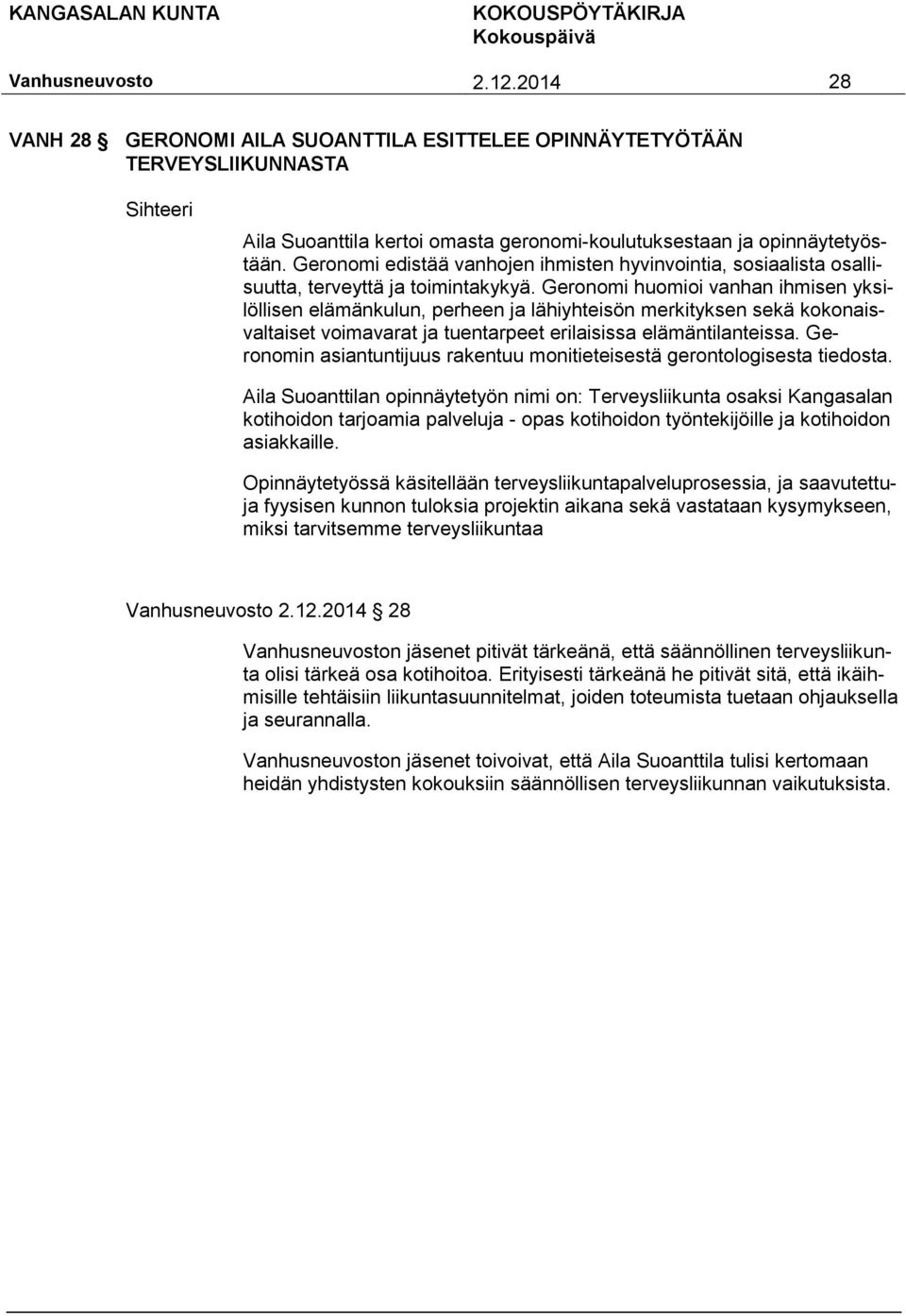 KANGASALAN KUNTA KOKOUSPÖYTÄKIRJA
Kokouspäivä
Vanhusneuvosto 2.12.2014 28

VANH 28 § GERONOMI AILA SUOANTTILA ESITTELEE OPINNÄYTETYÖTÄÄN TERVEYSLIIKUNNASTA

Sihteeri

Aila Suoanttila kertoi omasta geronomi-koulutuksestaan ja opinnäytetyöstään. Geronomi edistää vanhojen ihmisten hyvinvointia, sosiaalista osallisuutta, terveyttä ja toimintakykyä. Geronomi huomioi vanhan ihmisen yksilöllisen elämänkulun, perheen ja lähiyhteisön merkityksen sekä kokonaisvaltaiset voimavarat ja tuentarpeet erilaisissa elämäntilanteissa. Geronomin asiantuntijuus rakentuu monitieteisestä gerontologisesta tiedosta.

Aila Suoanttilan opinnäytetyön nimi on: Terveysliikunta osaksi Kangasalan kotihoidon tarjoamia palveluja - opas kotihoidon työntekijöille ja kotihoidon asiakkaille.

Opinnäytetyössä käsitellään terveysliikuntapalveluprosessia, ja saavutettuja fyysisen kunnon tuloksia projektin aikana sekä vastataan kysymykseen, miksi tarvitsemme terveysliikuntaa

Vanhusneuvosto 2.12.2014 § 28

Vanhusneuvoston jäsenet pitivät tärkeänä, että säännöllinen terveysliikunta olisi tärkeä osa kotihoitoa. Erityisesti tärkeänä he pitivät sitä, että ikäihmisille tehtäisiin liikuntasuunnitelmat, joiden toteumista tuetaan ohjauksella ja seurannalla.

Vanhusneuvoston jäsenet toivoivat, että Aila Suoanttila tulisi kertomaan heidän yhdistysten kokouksiin säännöllisen terveysliikunnan vaikutuksista.